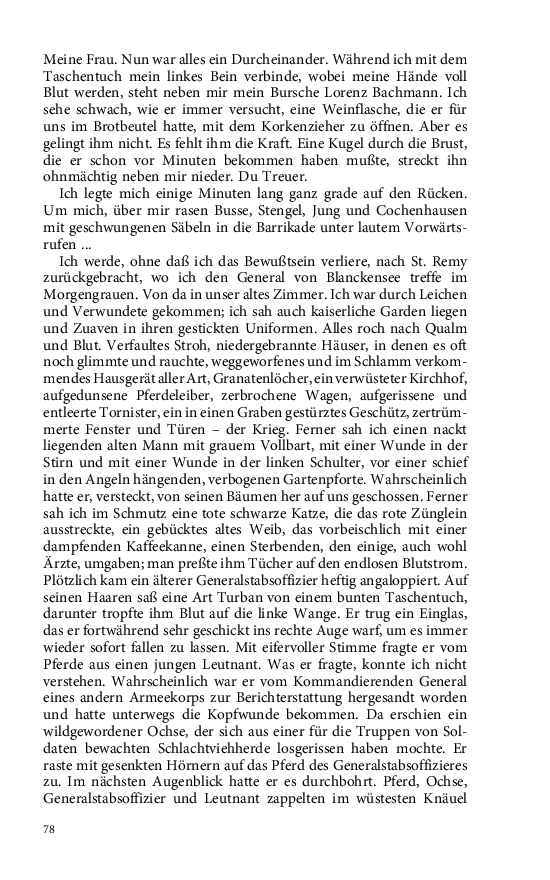 Meine Frau. Nun war alles ein Durcheinander. Während ich mit dem Taschentuch mein linkes Bein verbinde, wobei meine Hände voll Blut werden, steht neben mir mein Bursche Lorenz Bachmann. Ich sehe schwach, wie er immer versucht, eine Weinflasche, die er für uns im Brotbeutel hatte, mit dem Korkenzieher zu öffnen. Aber es gelingt ihm nicht. Es fehlt ihm die Kraft. Eine Kugel durch die Brust, die er schon vor Minuten bekommen haben mußte, streckt ihn ohnmächtig neben mir nieder. Du Treuer.

Ich legte mich einige Minuten lang ganz grade auf den Rücken. Um mich, über mir rasen Busse, Stengel, Jung und Cochenhausen mit geschwungenen Säbeln in die Barrikade unter lautem Vorwärtsrufen ...

Ich werde, ohne daß ich das Bewußtsein verliere, nach St. Remy zurückgebracht, wo ich den General von Blanckensee treffe im Morgengrauen. Von da in unser altes Zimmer. Ich war durch Leichen und Verwundete gekommen; ich sah auch kaiserliche Garden liegen und Zuaven in ihren gestickten Uniformen. Alles roch nach Qualm und Blut. Verfaultes Stroh, niedergebrannte Häuser, in denen es oft noch glimmte und rauchte, weggeworfenes und im Schlamm verkommendes Hausgerät aller Art, Granatenlöcher, ein verwüsteter Kirchhof, aufgedunsene Pferdeleiber, zerbrochene Wagen, aufgerissene und entleerte Tornister, ein in einen Graben gestürztes Geschütz, zertrümmerte Fenster und Türen – der Krieg. Ferner sah ich einen nackt liegenden alten Mann mit grauem Vollbart, mit einer Wunde in der Stirn und mit einer Wunde in der linken Schulter, vor einer schief in den Angeln hängenden, verbogenen Gartenpforte. Wahrscheinlich hatte er, versteckt, von seinen Bäumen her auf uns geschossen. Ferner sah ich im Schmutz eine tote schwarze Katze, die das rote Zünglein ausstreckte, ein gebücktes altes Weib, das vorbeischlich mit einer dampfenden Kaffeekanne, einen Sterbenden, den einige, auch wohl Ärzte, umgaben; man preßte ihm Tücher auf den endlosen Blutstrom. Plötzlich kam ein älterer Generalstabsoffizier heftig angaloppiert. Auf seinen Haaren saß eine Art Turban von einem bunten Taschentuch, darunter tropfte ihm Blut auf die linke Wange. Er trug ein Einglas, das er fortwährend sehr geschickt ins rechte Auge warf, um es immer wieder sofort fallen zu lassen. Mit eifervoller Stimme fragte er vom Pferde aus einen jungen Leutnant. Was er fragte, konnte ich nicht verstehen. Wahrscheinlich war er vom Kommandierenden General eines andern Armeekorps zur Berichterstattung hergesandt worden und hatte unterwegs die Kopfwunde bekommen. Da erschien ein wildgewordener Ochse, der sich aus einer für die Truppen von Soldaten bewachten Schlachtviehherde losgerissen haben mochte. Er raste mit gesenkten Hörnern auf das Pferd des Generalstabsoffizieres zu. Im nächsten Augenblick hatte er es durchbohrt. Pferd, Ochse, Generalstabsoffizier und Leutnant zappelten im wüstesten Knäuel

78